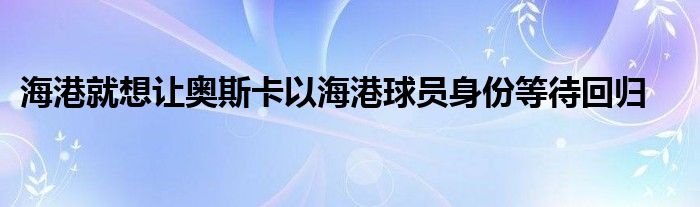 海港就想让奥斯卡以海港球员身份等待回归